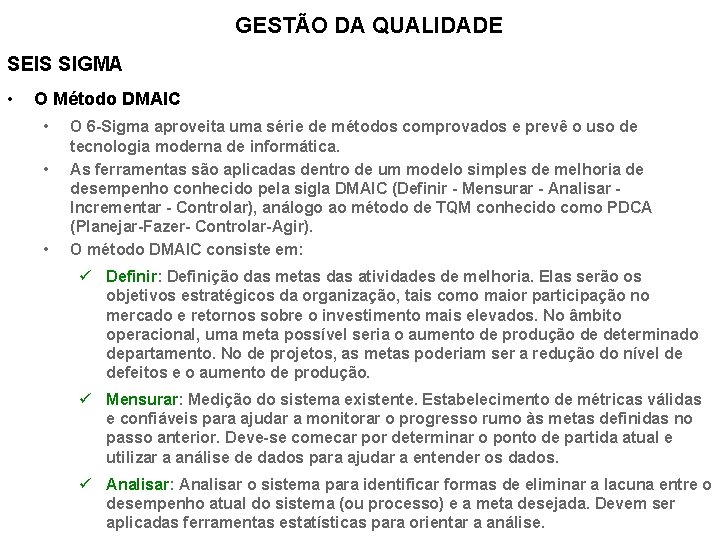 GESTÃO DA QUALIDADE

SEIS SIGMA

• O Método DMAIC

• O 6-Sigma aproveita uma série de métodos comprovados e prevê o uso de tecnologia moderna de informática.

• As ferramentas são aplicadas dentro de um modelo simples de melhoria de desempenho conhecido pela sigla DMAIC (Definir - Mensurar - Analisar - Incrementar - Controlar), análogo ao método de TQM conhecido como PDCA (Planejar-Fazer- Controlar-Agir).

• O método DMAIC consiste em:

✓ Definir: Definição das metas das atividades de melhoria. Elas serão os objetivos estratégicos da organização, tais como maior participação no mercado e retornos sobre o investimento mais elevados. No âmbito operacional, uma meta possível seria o aumento de produção de determinado departamento. No de projetos, as metas poderiam ser a redução do nível de defeitos e o aumento de produção.

✓ Mensurar: Medição do sistema existente. Estabelecimento de métricas válidas e confiáveis para ajudar a monitorar o progresso rumo às metas definidas no passo anterior. Deve-se comecar por determinar o ponto de partida atual e utilizar a análise de dados para ajudar a entender os dados.

✓ Analisar: Analisar o sistema para identificar formas de eliminar a lacuna entre o desempenho atual do sistema (ou processo) e a meta desejada. Devem ser aplicadas ferramentas estatísticas para orientar a análise.